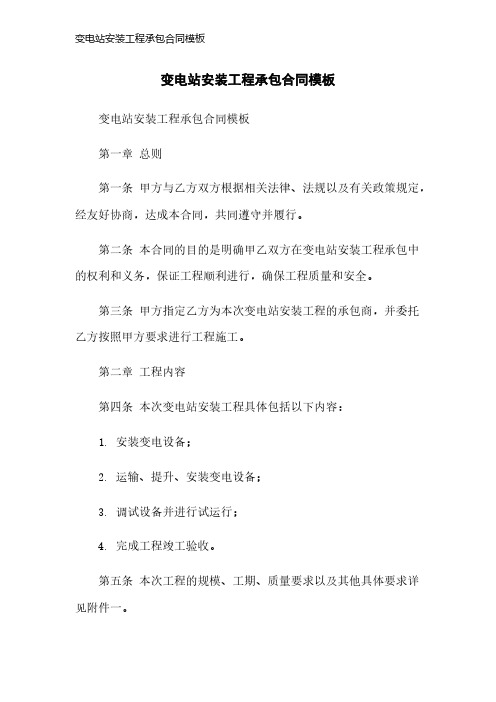 变电站安装工程承包合同模板

变电站安装工程承包合同模板

变电站安装工程承包合同模板

第一章 总则

第一条 甲方与乙方双方根据相关法律、法规以及有关政策规定，经友好协商，达成本合同，共同遵守并履行。

第二条 本合同的目的是明确甲乙双方在变电站安装工程承包中的权利和义务，保证工程顺利进行，确保工程质量和安全。

第三条 甲方指定乙方为本次变电站安装工程的承包商，并委托乙方按照甲方要求进行工程施工。

第二章 工程内容

第四条 本次变电站安装工程具体包括以下内容：

1. 安装变电设备；

2. 运输、提升、安装变电设备；

3. 调试设备并进行试运行；

4. 完成工程竣工验收。

第五条 本次工程的规模、工期、质量要求以及其他具体要求详见附件一。